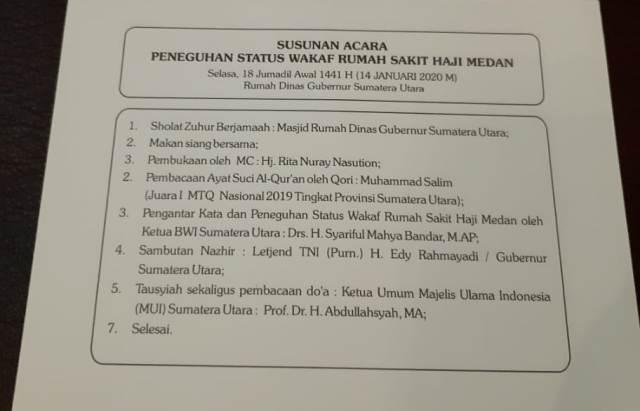 SUSUNAN ACARA
PENEGUHAN STATUS WAKAF RUMAH SAKIT HAJI MEDAN
Selasa, 18 Jumadil Awal 1441 H (14 JANUARI 2020 M)
Rumah Dinas Gubernur Sumatera Utara

1. Sholat Zuhur Berjamaah : Masjid Rumah Dinas Gubernur Sumatera Utara;
2. Makan siang bersama;
3. Pembukaan oleh MC : Hj. Rita Nuray Nasution;
2. Pembacaan Ayat Suci Al-Qur'an oleh Qori : Muhammad Salim (Juara I MTQ Nasional 2019 Tingkat Provinsi Sumatera Utara);
3. Pengantar Kata dan Peneguhan Status Wakaf Rumah Sakit Haji Medan oleh Ketua BWI Sumatera Utara : Drs. H. Syariful Mahya Bandar, M.AP;
4. Sambutan Nazhir : Letjend TNI (Purn.) H. Edy Rahmayadi / Gubernur Sumatera Utara;
5. Tausyiah sekaligus pembacaan do'a : Ketua Umum Majelis Ulama Indonesia (MUI) Sumatera Utara : Prof. Dr. H. Abdullahsyah, MA;
7. Selesai.